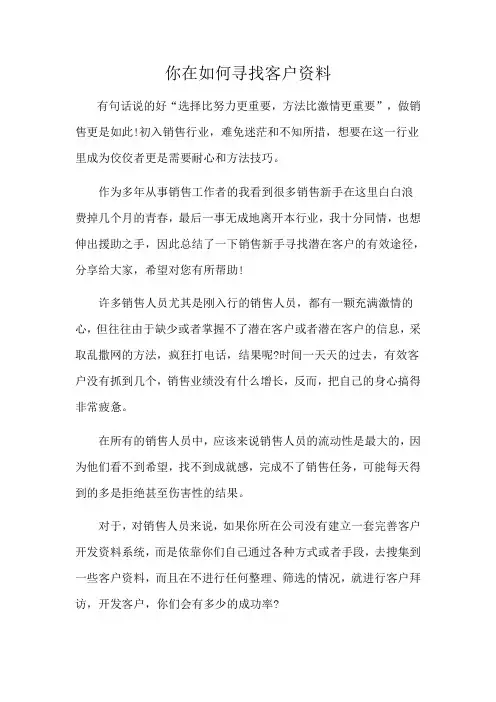 你在如何寻找客户资料

有句话说的好“选择比努力更重要，方法比激情更重要”，做销售更是如此!初入销售行业，难免迷茫和不知所措，想要在这一行业里成为佼佼者更是需要耐心和方法技巧。

作为多年从事销售工作者的我看到很多销售新手在这里白白浪费掉几个月的青春，最后一事无成地离开本行业，我十分同情，也想伸出援助之手，因此总结了一下销售新手寻找潜在客户的有效途径，分享给大家，希望对您有所帮助!

许多销售人员尤其是刚入行的销售人员，都有一颗充满激情的心，但往往由于缺少或者掌握不了潜在客户或者潜在客户的信息，采取乱撒网的方法，疯狂打电话，结果呢?时间一天天的过去，有效客户没有抓到几个，销售业绩没有什么增长，反而，把自己的身心搞得非常疲惫。

在所有的销售人员中，应该来说销售人员的流动性是最大的，因为他们看不到希望，找不到成就感，完成不了销售任务，可能每天得到的多是拒绝甚至伤害性的结果。

对于，对销售人员来说，如果你所在公司没有建立一套完善客户开发资料系统，而是依靠你们自己通过各种方式或者手段，去搜集到一些客户资料，而且在不进行任何整理、筛选的情况，就进行客户拜访，开发客户，你们会有多少的成功率?